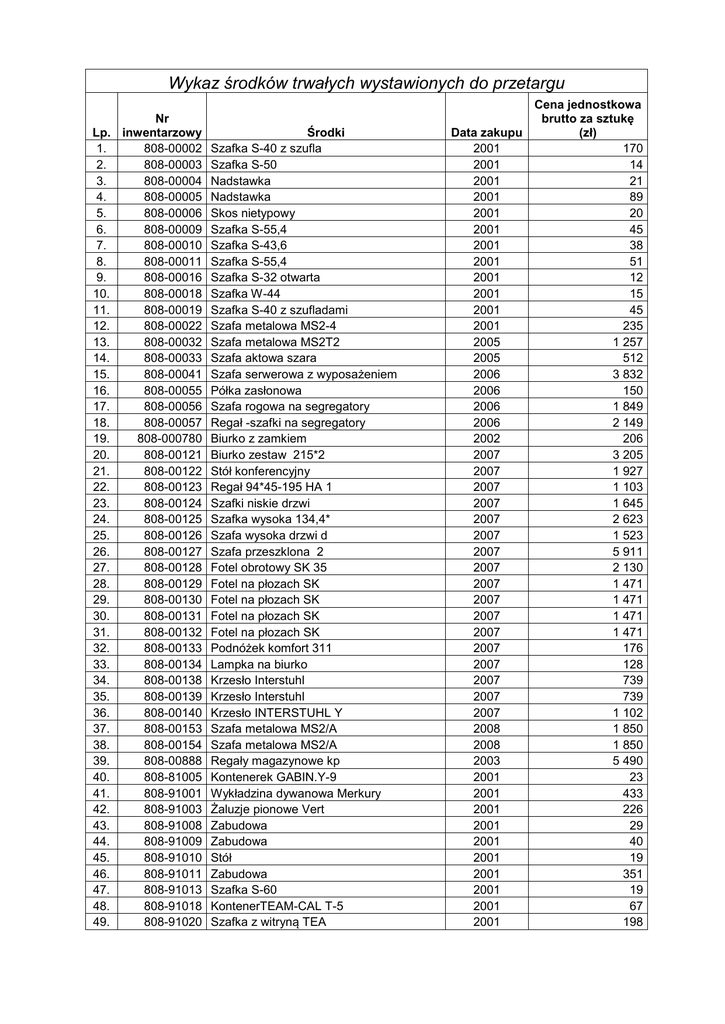 Wykaz środków trwałych wystawionych do przetargu

| Lp. | Nr inwentarzowy | Środki | Data zakupu | Cena jednostkowa brutto za sztukę (zł) |
|---|---|---|---|---|
| 1. | 808-00002 | Szafka S-40 z szufla | 2001 | 170 |
| 2. | 808-00003 | Szafka S-50 | 2001 | 14 |
| 3. | 808-00004 | Nadstawka | 2001 | 21 |
| 4. | 808-00005 | Nadstawka | 2001 | 89 |
| 5. | 808-00006 | Skos nietypowy | 2001 | 20 |
| 6. | 808-00009 | Szafka S-55,4 | 2001 | 45 |
| 7. | 808-00010 | Szafka S-43,6 | 2001 | 38 |
| 8. | 808-00011 | Szafka S-55,4 | 2001 | 51 |
| 9. | 808-00016 | Szafka S-32 otwarta | 2001 | 12 |
| 10. | 808-00018 | Szafka W-44 | 2001 | 15 |
| 11. | 808-00019 | Szafka S-40 z szufladami | 2001 | 45 |
| 12. | 808-00022 | Szafa metalowa MS2-4 | 2001 | 235 |
| 13. | 808-00032 | Szafa metalowa MS2T2 | 2005 | 1 257 |
| 14. | 808-00033 | Szafa aktowa szara | 2005 | 512 |
| 15. | 808-00041 | Szafa serwerowa z wyposażeniem | 2006 | 3 832 |
| 16. | 808-00055 | Półka zasłonowa | 2006 | 150 |
| 17. | 808-00056 | Szafa rogowa na segregatory | 2006 | 1 849 |
| 18. | 808-00057 | Regał -szafki na segregatory | 2006 | 2 149 |
| 19. | 808-000780 | Biurko z zamkiem | 2002 | 206 |
| 20. | 808-00121 | Biurko zestaw 215*2 | 2007 | 3 205 |
| 21. | 808-00122 | Stół konferencyjny | 2007 | 1 927 |
| 22. | 808-00123 | Regał 94*45-195 HA 1 | 2007 | 1 103 |
| 23. | 808-00124 | Szafki niskie drzwi | 2007 | 1 645 |
| 24. | 808-00125 | Szafka wysoka 134,4* | 2007 | 2 623 |
| 25. | 808-00126 | Szafa wysoka drzwi d | 2007 | 1 523 |
| 26. | 808-00127 | Szafa przeszklona 2 | 2007 | 5 911 |
| 27. | 808-00128 | Fotel obrotowy SK 35 | 2007 | 2 130 |
| 28. | 808-00129 | Fotel na płozach SK | 2007 | 1 471 |
| 29. | 808-00130 | Fotel na płozach SK | 2007 | 1 471 |
| 30. | 808-00131 | Fotel na płozach SK | 2007 | 1 471 |
| 31. | 808-00132 | Fotel na płozach SK | 2007 | 1 471 |
| 32. | 808-00133 | Podnóżek komfort 311 | 2007 | 176 |
| 33. | 808-00134 | Lampka na biurko | 2007 | 128 |
| 34. | 808-00138 | Krzesło Interstuhl | 2007 | 739 |
| 35. | 808-00139 | Krzesło Interstuhl | 2007 | 739 |
| 36. | 808-00140 | Krzesło INTERSTUHL Y | 2007 | 1 102 |
| 37. | 808-00153 | Szafa metalowa MS2/A | 2008 | 1 850 |
| 38. | 808-00154 | Szafa metalowa MS2/A | 2008 | 1 850 |
| 39. | 808-00888 | Regały magazynowe kp | 2003 | 5 490 |
| 40. | 808-81005 | Kontenerek GABIN.Y-9 | 2001 | 23 |
| 41. | 808-91001 | Wykładzina dywanowa Merkury | 2001 | 433 |
| 42. | 808-91003 | Żaluzje pionowe Vert | 2001 | 226 |
| 43. | 808-91008 | Zabudowa | 2001 | 29 |
| 44. | 808-91009 | Zabudowa | 2001 | 40 |
| 45. | 808-91010 | Stół | 2001 | 19 |
| 46. | 808-91011 | Zabudowa | 2001 | 351 |
| 47. | 808-91013 | Szafka S-60 | 2001 | 19 |
| 48. | 808-91018 | KontenerTEAM-CAL T-5 | 2001 | 67 |
| 49. | 808-91020 | Szafka z witryną TEA | 2001 | 198 |